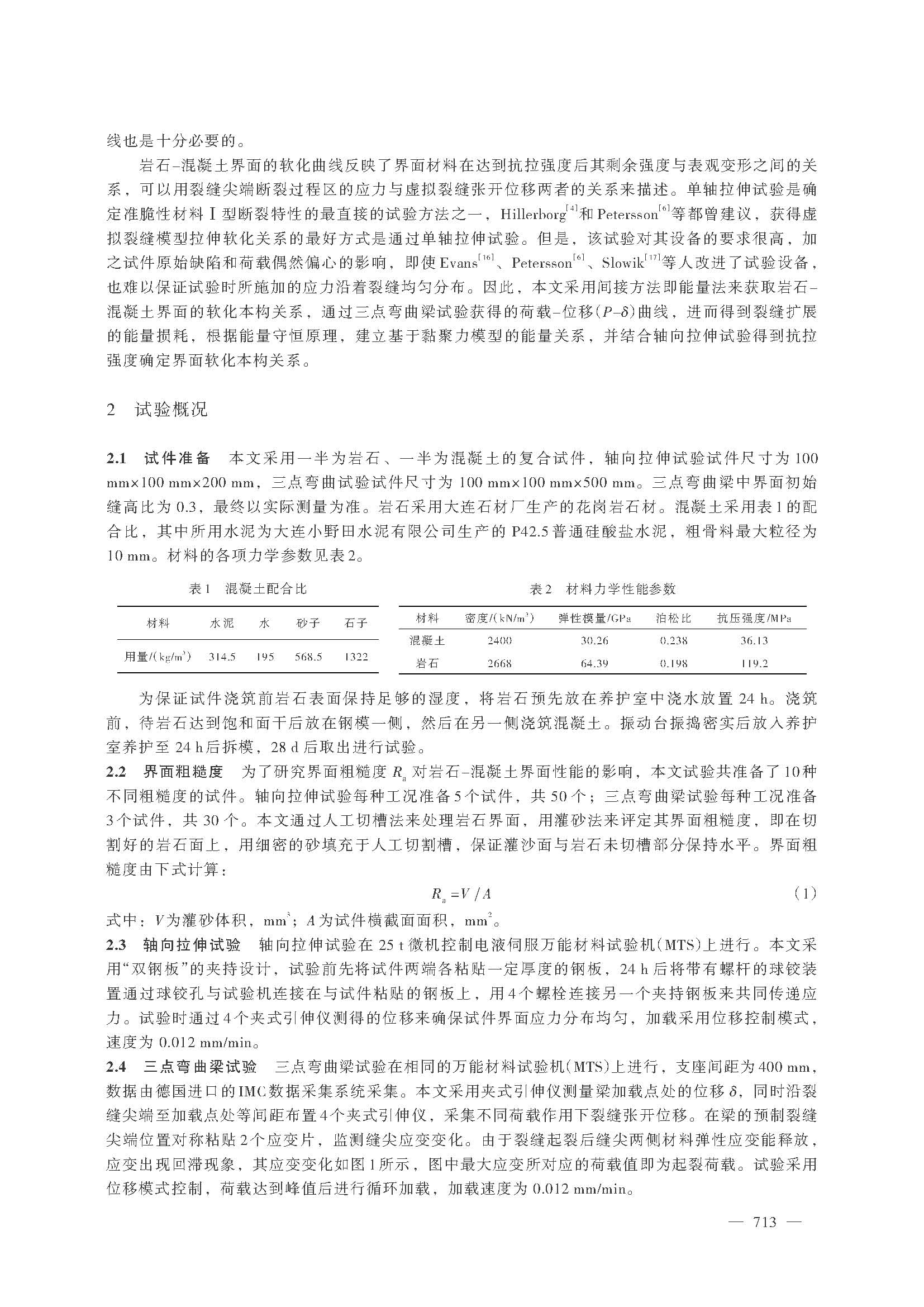 线也是十分必要的。

岩石-混凝土界面的软化曲线反映了界面材料在达到抗拉强度后其剩余强度与表观变形之间的关系，可以用裂缝尖端断裂过程区的应力与虚拟裂缝张开位移两者的关系来描述。单轴拉伸试验是确定准脆性材料Ⅰ型断裂特性的最直接的试验方法之一，Hillerborg$^{[4]}$和Petersson$^{[6]}$等都曾建议，获得虚拟裂缝模型拉伸软化关系的最好方式是通过单轴拉伸试验。但是，该试验对其设备的要求很高，加之试件原始缺陷和荷载偶然偏心的影响，即使Evans$^{[16]}$、Petersson$^{[6]}$、Slowik$^{[17]}$等人改进了试验设备，也难以保证试验时所施加的应力沿着裂缝均匀分布。因此，本文采用间接方法即能量法来获取岩石-混凝土界面的软化本构关系，通过三点弯曲梁试验获得的荷载-位移($P$-$\delta$)曲线，进而得到裂缝扩展的能量损耗，根据能量守恒原理，建立基于黏聚力模型的能量关系，并结合轴向拉伸试验得到抗拉强度确定界面软化本构关系。

2 试验概况

2.1 试件准备 本文采用一半为岩石、一半为混凝土的复合试件，轴向拉伸试验试件尺寸为100 mm×100 mm×200 mm，三点弯曲试验试件尺寸为100 mm×100 mm×500 mm。三点弯曲梁中界面初始缝高比为0.3，最终以实际测量为准。岩石采用大连石材厂生产的花岗岩石材。混凝土采用表1的配合比，其中所用水泥为大连小野田水泥有限公司生产的P42.5普通硅酸盐水泥，粗骨料最大粒径为10 mm。材料的各项力学参数见表2。

表1 混凝土配合比

| 材料 | 水泥 | 水 | 砂子 | 石子 |
|---|---|---|---|---|
| 用量/(kg/m$^3$) | 314.5 | 195 | 568.5 | 1322 |

表2 材料力学性能参数

| 材料 | 密度/(kN/m$^3$) | 弹性模量/GPa | 泊松比 | 抗压强度/MPa |
|---|---|---|---|---|
| 混凝土 | 2400 | 30.26 | 0.238 | 36.13 |
| 岩石 | 2668 | 64.39 | 0.198 | 119.2 |

为保证试件浇筑前岩石表面保持足够的湿度，将岩石预先放在养护室中浇水放置24 h。浇筑前，待岩石达到饱和面干后放在钢模一侧，然后在另一侧浇筑混凝土。振动台振捣密实后放入养护室养护至24 h后拆模，28 d后取出进行试验。
2.2 界面粗糙度 为了研究界面粗糙度$R_a$对岩石-混凝土界面性能的影响，本文试验共准备了10种不同粗糙度的试件。轴向拉伸试验每种工况准备5个试件，共50个；三点弯曲梁试验每种工况准备3个试件，共30个。本文通过人工切槽法来处理岩石界面，用灌砂法来评定其界面粗糙度，即在切割好的岩石面上，用细密的砂填充于人工切割槽，保证灌沙面与岩石未切槽部分保持水平。界面粗糙度由下式计算：
$R_a = V / A$ (1)
式中：$V$为灌砂体积，mm$^3$；$A$为试件横截面面积，mm$^2$。
2.3 轴向拉伸试验 轴向拉伸试验在25 t微机控制电液伺服万能材料试验机(MTS)上进行。本文采用“双钢板”的夹持设计，试验前先将试件两端各粘贴一定厚度的钢板，24 h后将带有螺杆的球铰装置通过球铰孔与试验机连接在与试件粘贴的钢板上，用4个螺栓连接另一个夹持钢板来共同传递应力。试验时通过4个夹式引伸仪测得的位移来确保试件界面应力分布均匀，加载采用位移控制模式，速度为0.012 mm/min。
2.4 三点弯曲梁试验 三点弯曲梁试验在相同的万能材料试验机(MTS)上进行，支座间距为400 mm，数据由德国进口的IMC数据采集系统采集。本文采用夹式引伸仪测量梁加载点处的位移$\delta$，同时沿裂缝尖端至加载点处等间距布置4个夹式引伸仪，采集不同荷载作用下裂缝张开位移。在梁的预制裂缝尖端位置对称粘贴2个应变片，监测缝尖应变变化。由于裂缝起裂后缝尖两侧材料弹性应变能释放，应变出现回滞现象，其应变变化如图1所示，图中最大应变所对应的荷载值即为起裂荷载。试验采用位移模式控制，荷载达到峰值后进行循环加载，加载速度为0.012 mm/min。

— 713 —